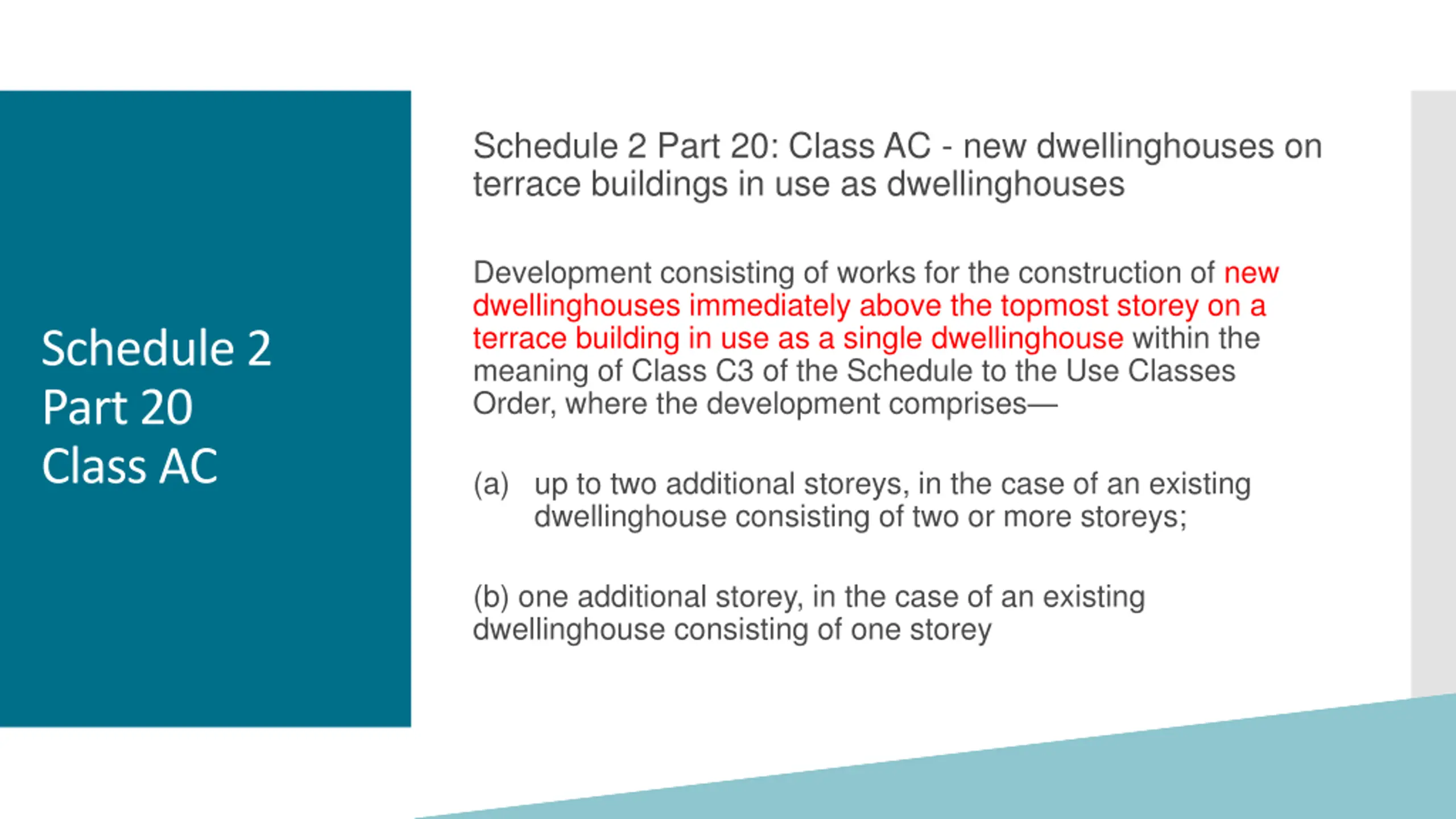 Schedule 2 Part 20 Class AC

Schedule 2 Part 20: Class AC - new dwellinghouses on terrace buildings in use as dwellinghouses

Development consisting of works for the construction of new dwellinghouses immediately above the topmost storey on a terrace building in use as a single dwellinghouse within the meaning of Class C3 of the Schedule to the Use Classes Order, where the development comprises—

(a) up to two additional storeys, in the case of an existing dwellinghouse consisting of two or more storeys;

(b) one additional storey, in the case of an existing dwellinghouse consisting of one storey